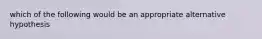 which of the following would be an appropriate alternative hypothesis